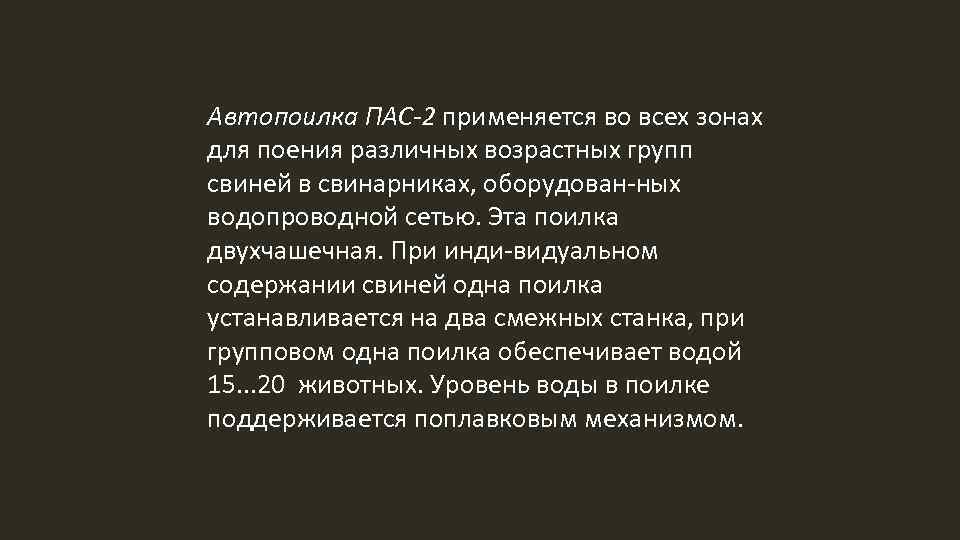 Автопоилка ПАС-2 применяется во всех зонах для поения различных возрастных групп свиней в свинарниках, оборудован-ных водопроводной сетью. Эта поилка двухчашечная. При инди-видуальном содержании свиней одна поилка устанавливается на два смежных станка, при групповом одна поилка обеспечивает водой 15...20 животных. Уровень воды в поилке поддерживается поплавковым механизмом.